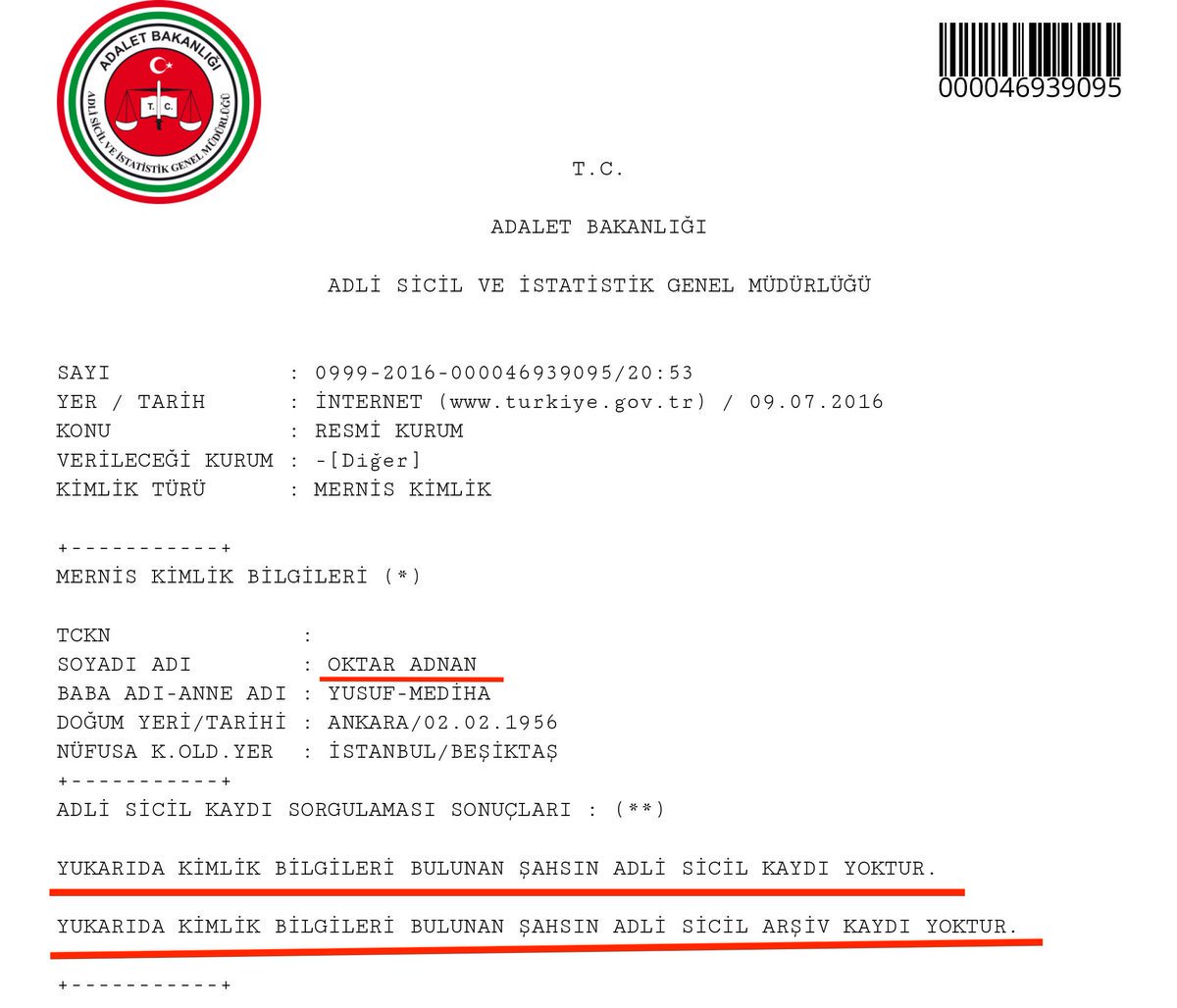 ADALET BAKANLIĞI
T.C.
ADLİ SİCİL VE İSTATİSTİK GENEL MÜDÜRLÜĞÜ

000046939095

T.C.

ADALET BAKANLIĞI

ADLİ SİCİL VE İSTATİSTİK GENEL MÜDÜRLÜĞÜ

SAYI : 0999-2016-000046939095/20:53
YER / TARİH : İNTERNET (www.turkiye.gov.tr) / 09.07.2016
KONU : RESMİ KURUM
VERİLECEĞİ KURUM : -[Diğer]
KİMLİK TÜRÜ : MERNİS KİMLİK

+-----------+
MERNİS KİMLİK BİLGİLERİ (*)

TCKN :
SOYADI ADI : OKTAR ADNAN
BABA ADI-ANNE ADI : YUSUF-MEDİHA
DOĞUM YERİ/TARİHİ : ANKARA/02.02.1956
NÜFUSA K.OLD.YER : İSTANBUL/BEŞİKTAŞ
+-----------+
ADLİ SİCİL KAYDI SORGULAMASI SONUÇLARI : (**)

YUKARIDA KİMLİK BİLGİLERİ BULUNAN ŞAHSIN ADLİ SİCİL KAYDI YOKTUR.

YUKARIDA KİMLİK BİLGİLERİ BULUNAN ŞAHSIN ADLİ SİCİL ARŞİV KAYDI YOKTUR.

+-----------+